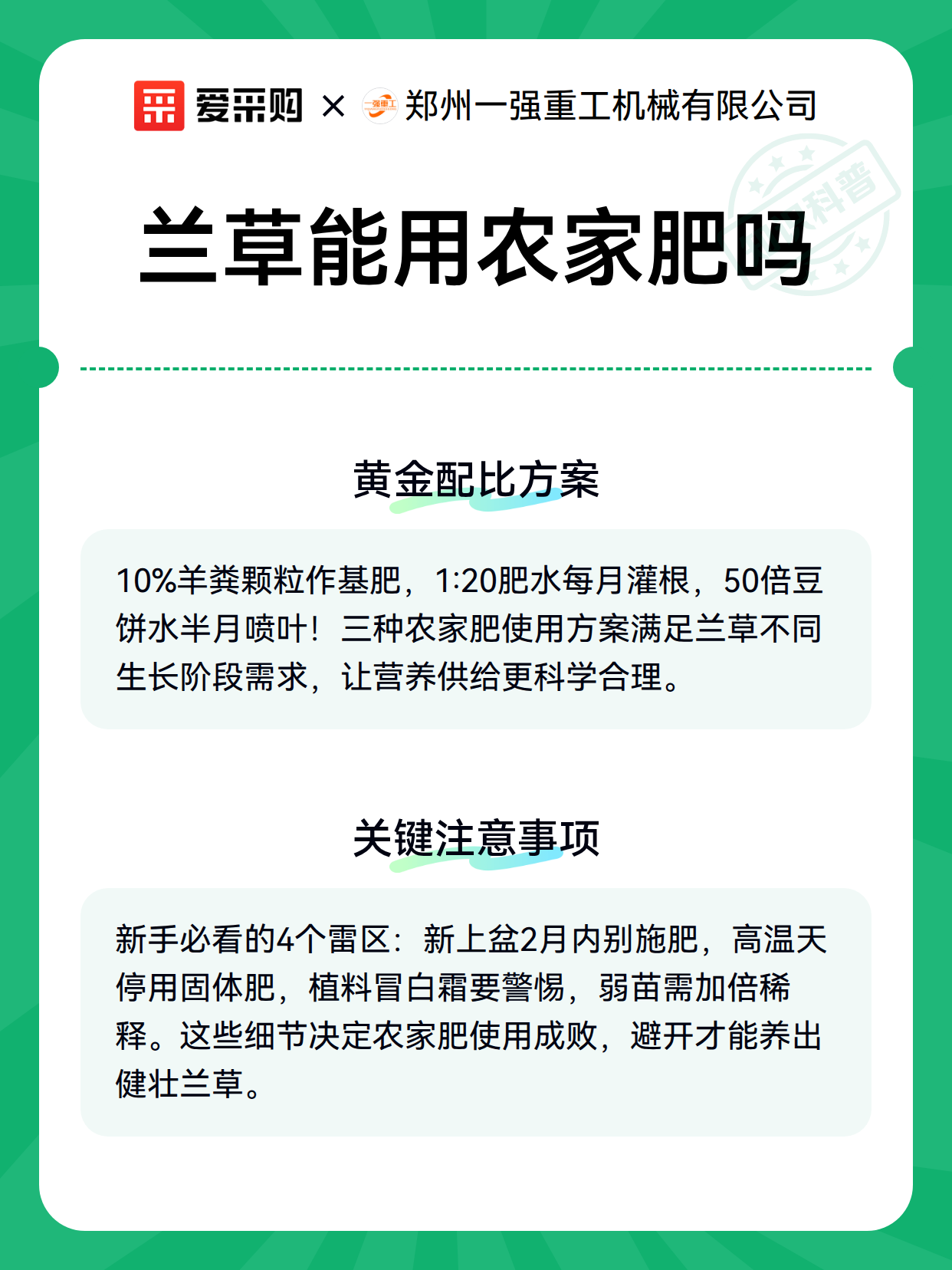 爱采购 × 一强重工 郑州一强重工机械有限公司

科普

兰草能用农家肥吗

黄金配比方案

10%羊粪颗粒作基肥，1:20肥水每月灌根，50倍豆饼水半月喷叶！三种农家肥使用方案满足兰草不同生长阶段需求，让营养供给更科学合理。

关键注意事项

新手必看的4个雷区：新上盆2月内别施肥，高温天停用固体肥，植料冒白霜要警惕，弱苗需加倍稀释。这些细节决定农家肥使用成败，避开才能养出健壮兰草。